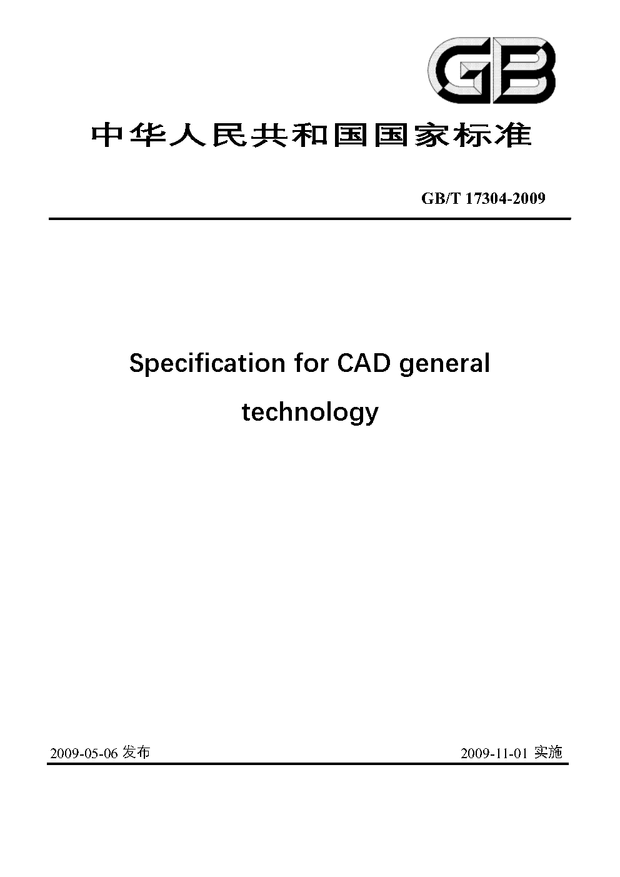 GB

中华人民共和国国家标准

GB/T 17304-2009

Specification for CAD general technology

2009-05-06 发布

2009-11-01 实施